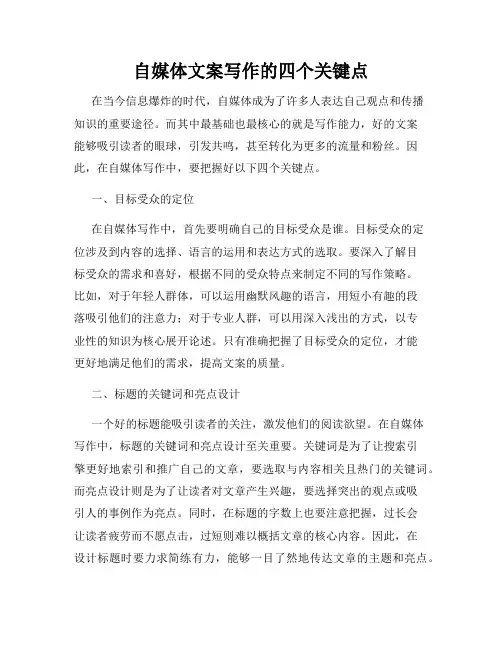 自媒体文案写作的四个关键点

在当今信息爆炸的时代，自媒体成为了许多人表达自己观点和传播知识的重要途径。而其中最基础也最核心的就是写作能力，好的文案能够吸引读者的眼球，引发共鸣，甚至转化为更多的流量和粉丝。因此，在自媒体写作中，要把握好以下四个关键点。

一、目标受众的定位

在自媒体写作中，首先要明确自己的目标受众是谁。目标受众的定位涉及到内容的选择、语言的运用和表达方式的选取。要深入了解目标受众的需求和喜好，根据不同的受众特点来制定不同的写作策略。比如，对于年轻人群体，可以运用幽默风趣的语言，用短小有趣的段落吸引他们的注意力；对于专业人群，可以用深入浅出的方式，以专业性的知识为核心展开论述。只有准确把握了目标受众的定位，才能更好地满足他们的需求，提高文案的质量。

二、标题的关键词和亮点设计

一个好的标题能吸引读者的关注，激发他们的阅读欲望。在自媒体写作中，标题的关键词和亮点设计至关重要。关键词是为了让搜索引擎更好地索引和推广自己的文章，要选取与内容相关且热门的关键词。而亮点设计则是为了让读者对文章产生兴趣，要选择突出的观点或吸引人的事例作为亮点。同时，在标题的字数上也要注意把握，过长会让读者疲劳而不愿点击，过短则难以概括文章的核心内容。因此，在设计标题时要力求简练有力，能够一目了然地传达文章的主题和亮点。